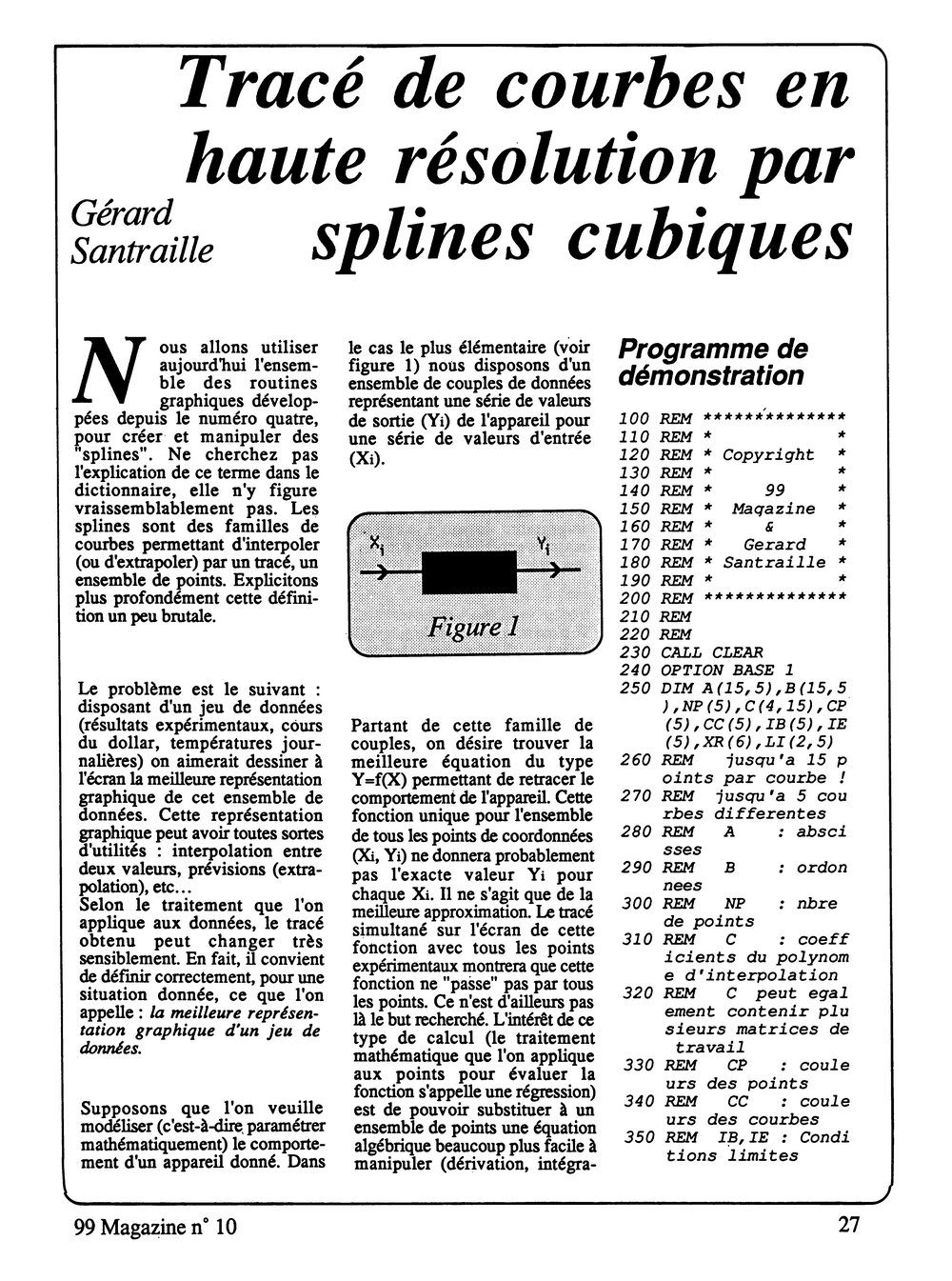 Tracé de courbes en haute résolution par splines cubiques

Gérard Santraille

Nous allons utiliser aujourd'hui l'ensemble des routines graphiques développées depuis le numéro quatre, pour créer et manipuler des "splines". Ne cherchez pas l'explication de ce terme dans le dictionnaire, elle n'y figure vraissemblablement pas. Les splines sont des familles de courbes permettant d'interpoler (ou d'extrapoler) par un tracé, un ensemble de points. Explicitons plus profondément cette définition un peu brutale.

Le problème est le suivant : disposant d'un jeu de données (résultats expérimentaux, cours du dollar, températures journalières) on aimerait dessiner à l'écran la meilleure représentation graphique de cet ensemble de données. Cette représentation graphique peut avoir toutes sortes d'utilités : interpolation entre deux valeurs, prévisions (extrapolation), etc...
Selon le traitement que l'on applique aux données, le tracé obtenu peut changer très sensiblement. En fait, il convient de définir correctement, pour une situation donnée, ce que l'on appelle : la meilleure représentation graphique d'un jeu de données.

Supposons que l'on veuille modéliser (c'est-à-dire paramétrer mathématiquement) le comportement d'un appareil donné. Dans le cas le plus élémentaire (voir figure 1) nous disposons d'un ensemble de couples de données représentant une série de valeurs de sortie (Yi) de l'appareil pour une série de valeurs d'entrée (Xi).

$X_i$ $Y_i$

Figure 1

Partant de cette famille de couples, on désire trouver la meilleure équation du type Y=f(X) permettant de retracer le comportement de l'appareil. Cette fonction unique pour l'ensemble de tous les points de coordonnées (Xi, Yi) ne donnera probablement pas l'exacte valeur Yi pour chaque Xi. Il ne s'agit que de la meilleure approximation. Le tracé simultané sur l'écran de cette fonction avec tous les points expérimentaux montrera que cette fonction ne "passe" pas par tous les points. Ce n'est d'ailleurs pas là le but recherché. L'intérêt de ce type de calcul (le traitement mathématique que l'on applique aux points pour évaluer la fonction s'appelle une régression) est de pouvoir substituer à un ensemble de points une équation algébrique beaucoup plus facile à manipuler (dérivation, intégra-

Programme de démonstration

100 REM **************
110 REM *            *
120 REM * Copyright  *
130 REM *            *
140 REM *     99     *
150 REM *  Magazine  *
160 REM *     &      *
170 REM *   Gerard   *
180 REM * Santraille *
190 REM *            *
200 REM **************
210 REM
220 REM
230 CALL CLEAR
240 OPTION BASE 1
250 DIM A(15,5),B(15,5),NP(5),C(4,15),CP(5),CC(5),IB(5),IE(5),XR(6),LI(2,5)
260 REM jusqu'a 15 points par courbe !
270 REM jusqu'a 5 courbes differentes
280 REM A : abscisses
290 REM B : ordonnees
300 REM NP : nbre de points
310 REM C : coefficients du polynome d'interpolation
320 REM C peut egalement contenir plusieurs matrices de travail
330 REM CP : couleurs des points
340 REM CC : couleurs des courbes
350 REM IB,IE : Conditions limites

99 Magazine n° 10

27